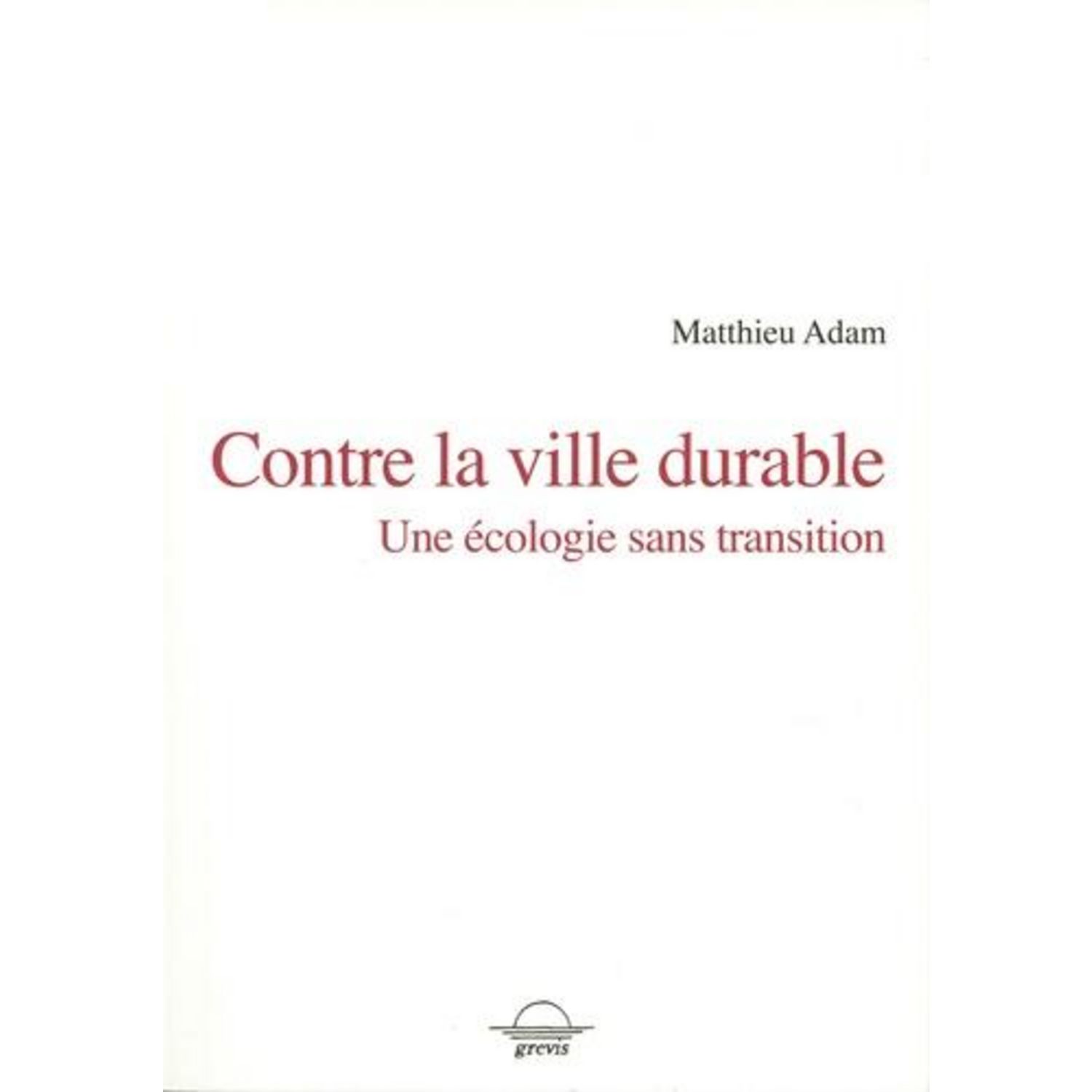 Matthieu Adam

Contre la ville durable

Une écologie sans transition

grevis